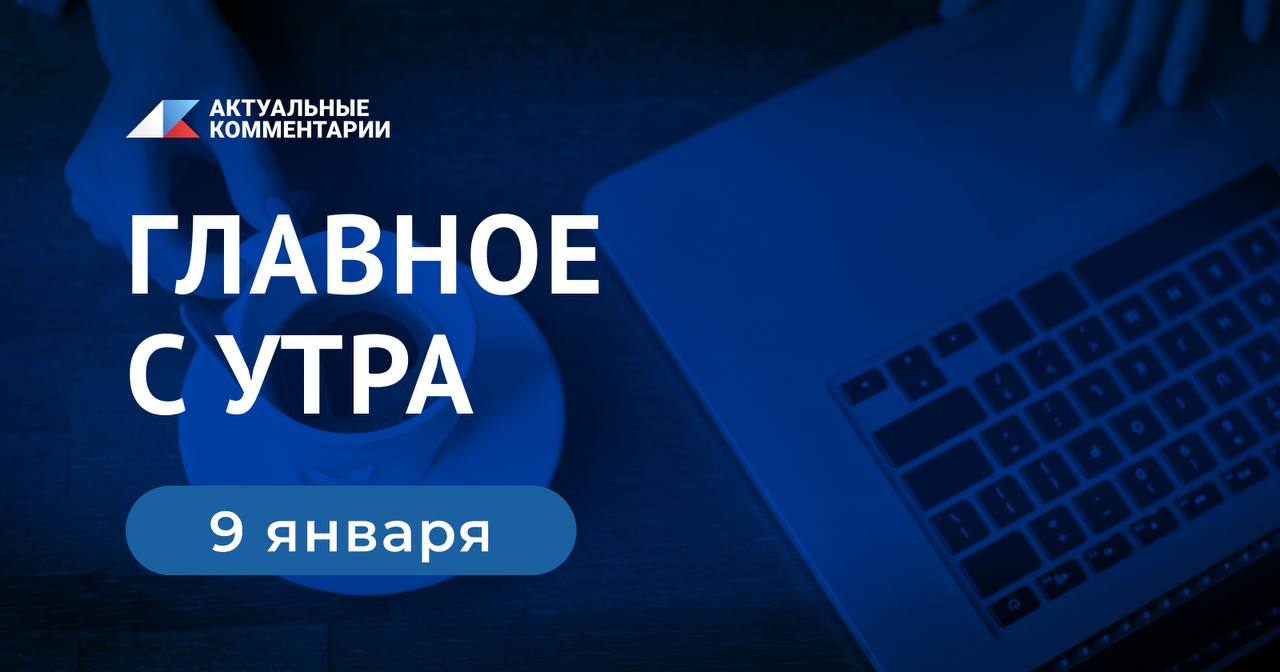 АКТУАЛЬНЫЕ КОММЕНТАРИИ

ГЛАВНОЕ С УТРА

9 января